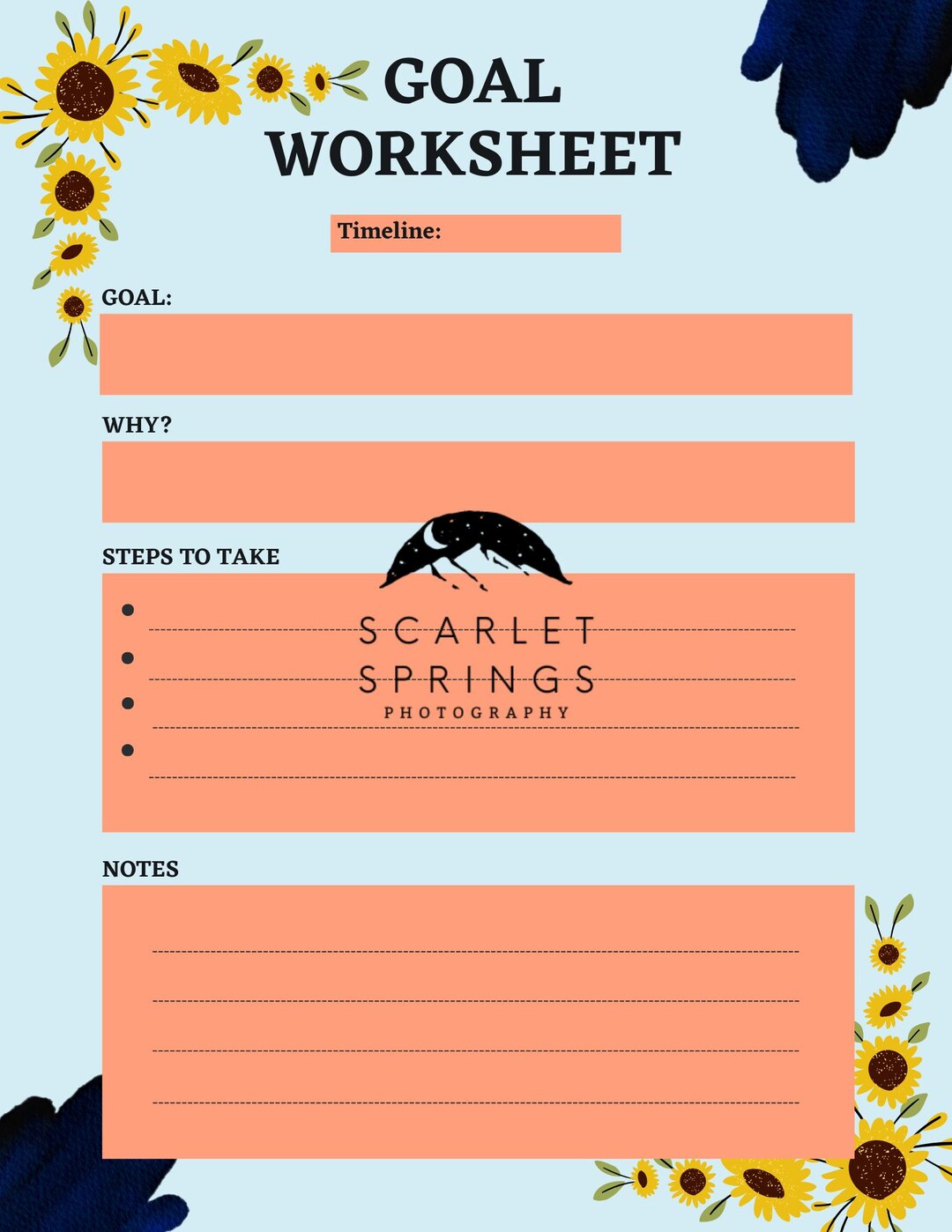 GOAL WORKSHEET

Timeline:

GOAL:

WHY?

STEPS TO TAKE

SCARLET SPRINGS PHOTOGRAPHY

NOTES